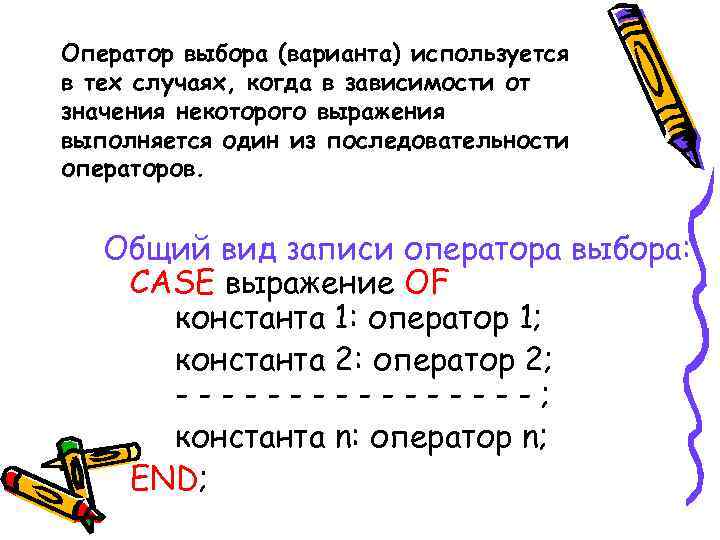 Оператор выбора (варианта) используется в тех случаях, когда в зависимости от значения некоторого выражения выполняется один из последовательности операторов.

Общий вид записи оператора выбора:
CASE выражение OF
константа 1: оператор 1;
константа 2: оператор 2;
- - - - - - - - - - - - - - - - ;
константа n: оператор n;
END;